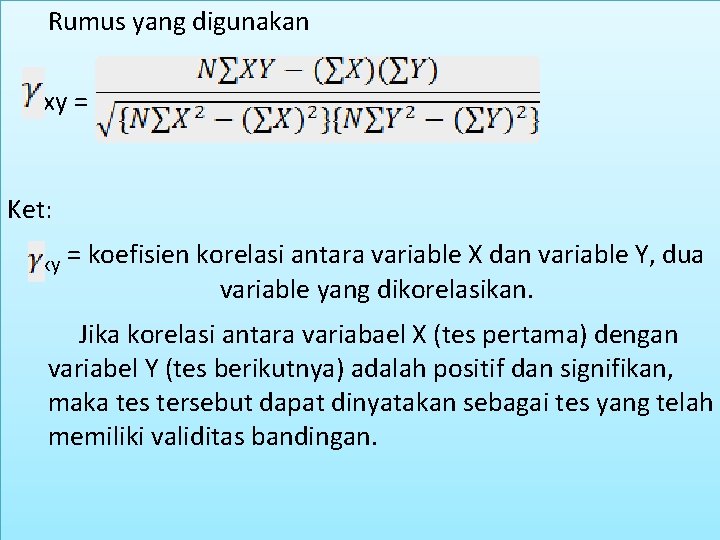 Rumus yang digunakan

$\gamma_{xy} = \frac{N\sum XY - (\sum X)(\sum Y)}{\sqrt{\{N\sum X^2 - (\sum X)^2\}\{N\sum Y^2 - (\sum Y)^2\}}}$

Ket:

$\gamma_{xy}$ = koefisien korelasi antara variable X dan variable Y, dua variable yang dikorelasikan.

Jika korelasi antara variabael X (tes pertama) dengan variabel Y (tes berikutnya) adalah positif dan signifikan, maka tes tersebut dapat dinyatakan sebagai tes yang telah memiliki validitas bandingan.